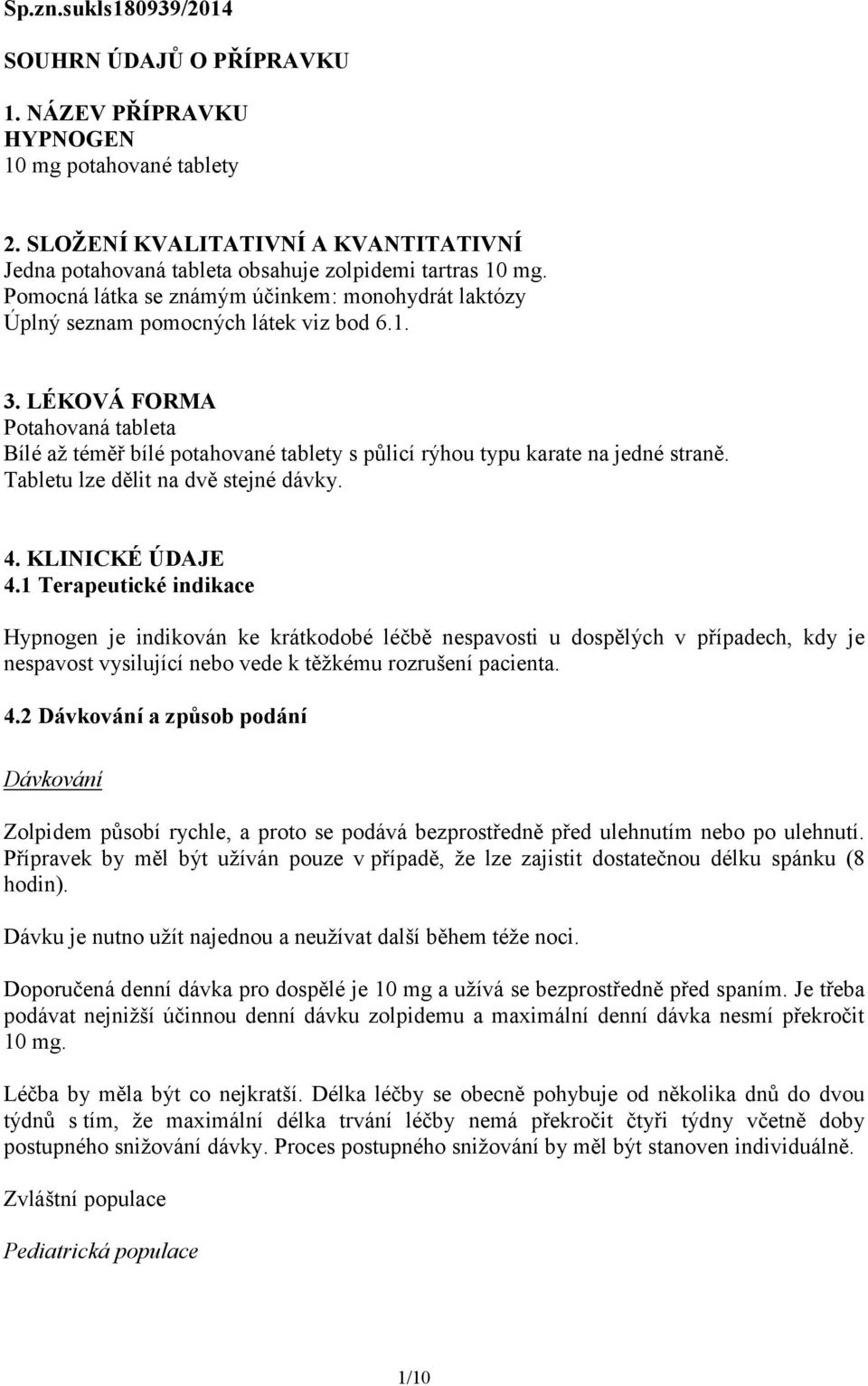 Sp.zn.sukls180939/2014

SOUHRN ÚDAJŮ O PŘÍPRAVKU

1. NÁZEV PŘÍPRAVKU
HYPNOGEN
10 mg potahované tablety

2. SLOŽENÍ KVALITATIVNÍ A KVANTITATIVNÍ
Jedna potahovaná tableta obsahuje zolpidemi tartras 10 mg.
Pomocná látka se známým účinkem: monohydrát laktózy
Úplný seznam pomocných látek viz bod 6.1.

3. LÉKOVÁ FORMA
Potahovaná tableta
Bílé až téměř bílé potahované tablety s půlicí rýhou typu karate na jedné straně.
Tabletu lze dělit na dvě stejné dávky.

4. KLINICKÉ ÚDAJE
4.1 Terapeutické indikace

Hypnogen je indikován ke krátkodobé léčbě nespavosti u dospělých v případech, kdy je nespavost vysilující nebo vede k těžkému rozrušení pacienta.

4.2 Dávkování a způsob podání

Dávkování

Zolpidem působí rychle, a proto se podává bezprostředně před ulehnutím nebo po ulehnutí. Přípravek by měl být užíván pouze v případě, že lze zajistit dostatečnou délku spánku (8 hodin).

Dávku je nutno užít najednou a neužívat další během téže noci.

Doporučená denní dávka pro dospělé je 10 mg a užívá se bezprostředně před spaním. Je třeba podávat nejnižší účinnou denní dávku zolpidemu a maximální denní dávka nesmí překročit 10 mg.

Léčba by měla být co nejkratší. Délka léčby se obecně pohybuje od několika dnů do dvou týdnů s tím, že maximální délka trvání léčby nemá překročit čtyři týdny včetně doby postupného snižování dávky. Proces postupného snižování by měl být stanoven individuálně.

Zvláštní populace

Pediatrická populace

1/10